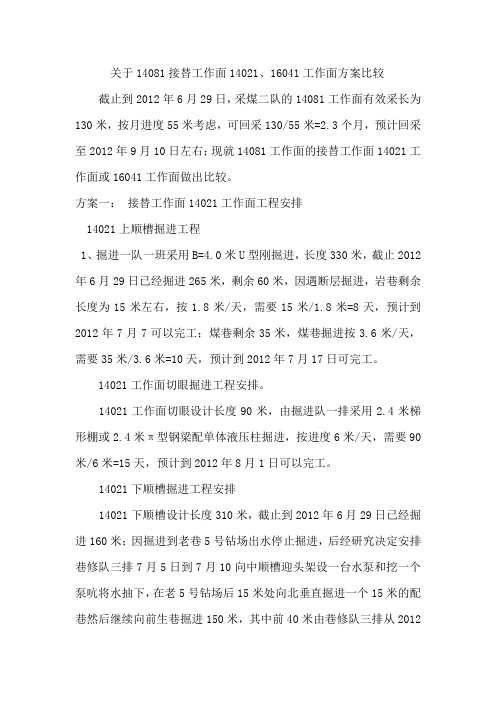 关于 14081 接替工作面 14021、16041 工作面方案比较

截止到 2012 年 6 月 29 日，采煤二队的 14081 工作面有效采长为 130 米，按月进度 55 米考虑，可回采 130/55 米=2.3 个月，预计回采至 2012 年 9 月 10 日左右；现就 14081 工作面的接替工作面 14021 工作面或 16041 工作面做出比较。

方案一： 接替工作面 14021 工作面工程安排

14021 上顺槽掘进工程

1、掘进一队一班采用 B=4.0 米 U 型刚掘进，长度 330 米，截止 2012 年 6 月 29 日已经掘进 265 米，剩余 60 米，因遇断层掘进，岩巷剩余长度为 15 米左右，按 1.8 米/天，需要 15 米/1.8 米=8 天，预计到 2012 年 7 月 7 可以完工；煤巷剩余 35 米，煤巷掘进按 3.6 米/天，需要 35 米/3.6 米=10 天，预计到 2012 年 7 月 17 日可完工。

14021 工作面切眼掘进工程安排。

14021 工作面切眼设计长度 90 米，由掘进队一排采用 2.4 米梯形棚或 2.4 米π型钢梁配单体液压柱掘进，按进度 6 米/天，需要 90 米/6 米=15 天，预计到 2012 年 8 月 1 日可以完工。

14021 下顺槽掘进工程安排

14021 下顺槽设计长度 310 米，截止到 2012 年 6 月 29 日已经掘进 160 米；因掘进到老巷 5 号钻场出水停止掘进，后经研究决定安排巷修队三排 7 月 5 日到 7 月 10 向中顺槽迎头架设一台水泵和挖一个泵吭将水抽下，在老 5 号钻场后 15 米处向北垂直掘进一个 15 米的配巷然后继续向前生巷掘进 150 米，其中前 40 米由巷修队三排从 2012